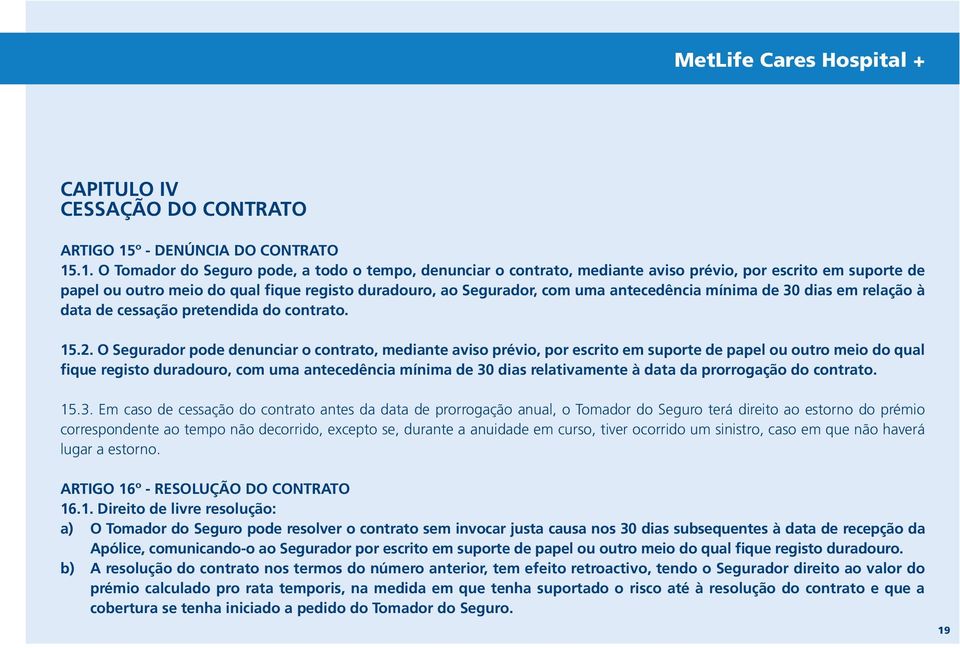 MetLife Cares Hospital +

CAPITULO IV
CESSAÇÃO DO CONTRATO

ARTIGO 15º - DENÚNCIA DO CONTRATO
15.1. O Tomador do Seguro pode, a todo o tempo, denunciar o contrato, mediante aviso prévio, por escrito em suporte de papel ou outro meio do qual fique registo duradouro, ao Segurador, com uma antecedência mínima de 30 dias em relação à data de cessação pretendida do contrato.

15.2. O Segurador pode denunciar o contrato, mediante aviso prévio, por escrito em suporte de papel ou outro meio do qual fique registo duradouro, com uma antecedência mínima de 30 dias relativamente à data da prorrogação do contrato.

15.3. Em caso de cessação do contrato antes da data de prorrogação anual, o Tomador do Seguro terá direito ao estorno do prémio correspondente ao tempo não decorrido, excepto se, durante a anuidade em curso, tiver ocorrido um sinistro, caso em que não haverá lugar a estorno.

ARTIGO 16º - RESOLUÇÃO DO CONTRATO
16.1. Direito de livre resolução:
a) O Tomador do Seguro pode resolver o contrato sem invocar justa causa nos 30 dias subsequentes à data de recepção da Apólice, comunicando-o ao Segurador por escrito em suporte de papel ou outro meio do qual fique registo duradouro.
b) A resolução do contrato nos termos do número anterior, tem efeito retroactivo, tendo o Segurador direito ao valor do prémio calculado pro rata temporis, na medida em que tenha suportado o risco até à resolução do contrato e que a cobertura se tenha iniciado a pedido do Tomador do Seguro.

19